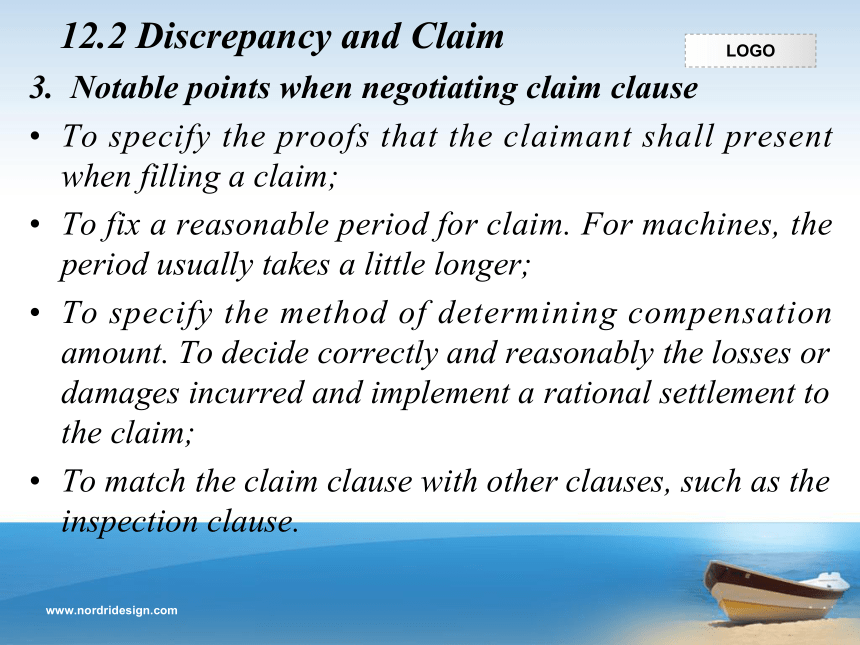 12.2 Discrepancy and Claim

LOGO

3. Notable points when negotiating claim clause

• To specify the proofs that the claimant shall present when filling a claim;

• To fix a reasonable period for claim. For machines, the period usually takes a little longer;

• To specify the method of determining compensation amount. To decide correctly and reasonably the losses or damages incurred and implement a rational settlement to the claim;

• To match the claim clause with other clauses, such as the inspection clause.

www.nordridesign.com